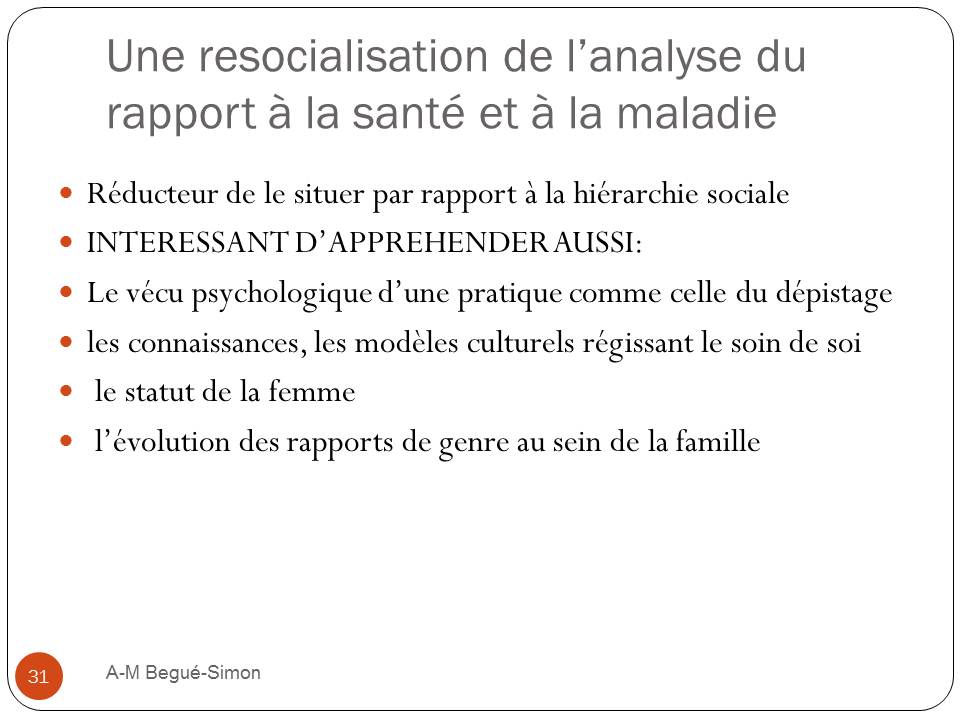 Une resocialisation de l'analyse du rapport à la santé et à la maladie

• Réducteur de le situer par rapport à la hiérarchie sociale
• INTERESSANT D'APPREHENDER AUSSI:
• Le vécu psychologique d'une pratique comme celle du dépistage
• les connaissances, les modèles culturels régissant le soin de soi
• le statut de la femme
• l'évolution des rapports de genre au sein de la famille

31

A-M Begué-Simon